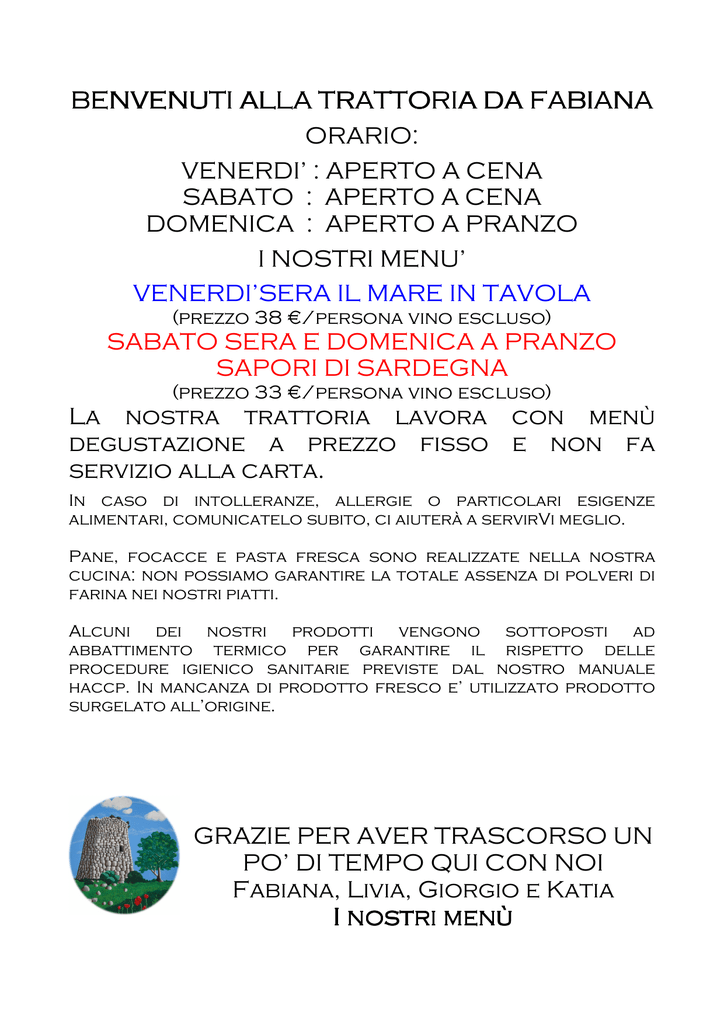 BENVENUTI ALLA TRATTORIA DA FABIANA
ORARIO:
VENERDI' : APERTO A CENA
SABATO : APERTO A CENA
DOMENICA : APERTO A PRANZO
I NOSTRI MENU'

VENERDI'SERA IL MARE IN TAVOLA
(prezzo 38 €/persona vino escluso)
SABATO SERA E DOMENICA A PRANZO
SAPORI DI SARDEGNA
(prezzo 33 €/persona vino escluso)

La nostra trattoria lavora con menù degustazione a prezzo fisso e non fa servizio alla carta.

In caso di intolleranze, allergie o particolari esigenze alimentari, comunicatelo subito, ci aiuterà a servirVi meglio.

Pane, focacce e pasta fresca sono realizzate nella nostra cucina: non possiamo garantire la totale assenza di polveri di farina nei nostri piatti.

Alcuni dei nostri prodotti vengono sottoposti ad abbattimento termico per garantire il rispetto delle procedure igienico sanitarie previste dal nostro manuale haccp. In mancanza di prodotto fresco e' utilizzato prodotto surgelato all'origine.

GRAZIE PER AVER TRASCORSO UN PO' DI TEMPO QUI CON NOI
Fabiana, Livia, Giorgio e Katia
I nostri menù